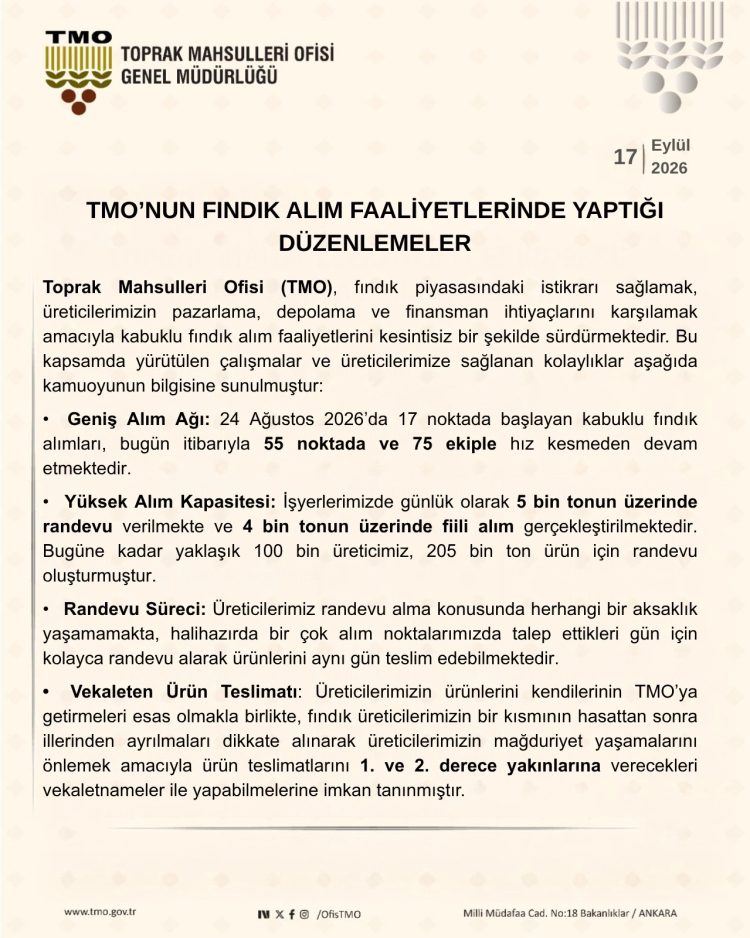 TMO
TOPRAK MAHSULLERİ OFİSİ
GENEL MÜDÜRLÜĞÜ

17 Eylül 2026

TMO'NUN FINDIK ALIM FAALİYETLERİNDE YAPTIĞI DÜZENLEMELER

Toprak Mahsulleri Ofisi (TMO), fındık piyasasındaki istikrarı sağlamak, üreticilerimizin pazarlama, depolama ve finansman ihtiyaçlarını karşılamak amacıyla kabuklu fındık alım faaliyetlerini kesintisiz bir şekilde sürdürmektedir. Bu kapsamda yürütülen çalışmalar ve üreticilerimize sağlanan kolaylıklar aşağıda kamuoyunun bilgisine sunulmuştur:

• Geniş Alım Ağı: 24 Ağustos 2026'da 17 noktada başlayan kabuklu fındık alımları, bugün itibarıyla 55 noktada ve 75 ekiple hız kesmeden devam etmektedir.

• Yüksek Alım Kapasitesi: İşyerlerimizde günlük olarak 5 bin tonun üzerinde randevu verilmekte ve 4 bin tonun üzerinde fiili alım gerçekleştirilmektedir. Bugüne kadar yaklaşık 100 bin üreticimiz, 205 bin ton ürün için randevu oluşturmuştur.

• Randevu Süreci: Üreticilerimiz randevu alma konusunda herhangi bir aksaklık yaşamamakta, halihazırda bir çok alım noktalarımızda talep ettikleri gün için kolayca randevu alarak ürünlerini aynı gün teslim edebilmektedir.

• Vekaleten Ürün Teslimatı: Üreticilerimizin ürünlerini kendilerinin TMO'ya getirmeleri esas olmakla birlikte, fındık üreticilerimizin bir kısmının hasattan sonra illerinden ayrılmaları dikkate alınarak üreticilerimizin mağduriyet yaşamalarını önlemek amacıyla ürün teslimatlarını 1. ve 2. derece yakınlarına verecekleri vekaletnameler ile yapabilmelerine imkan tanınmıştır.

www.tmo.gov.tr

/OfisTMO

Milli Müdafaa Cad. No:18 Bakanlıklar / ANKARA